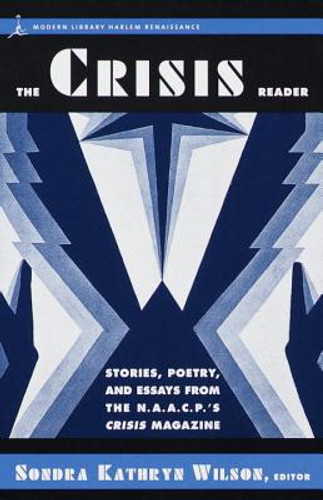 MODERN LIBRARY HARLEM RENAISSANCE

THE CRISIS READER

STORIES, POETRY, AND ESSAYS FROM THE N.A.A.C.P.'S CRISIS MAGAZINE

SONDRA KATHRYN WILSON, EDITOR